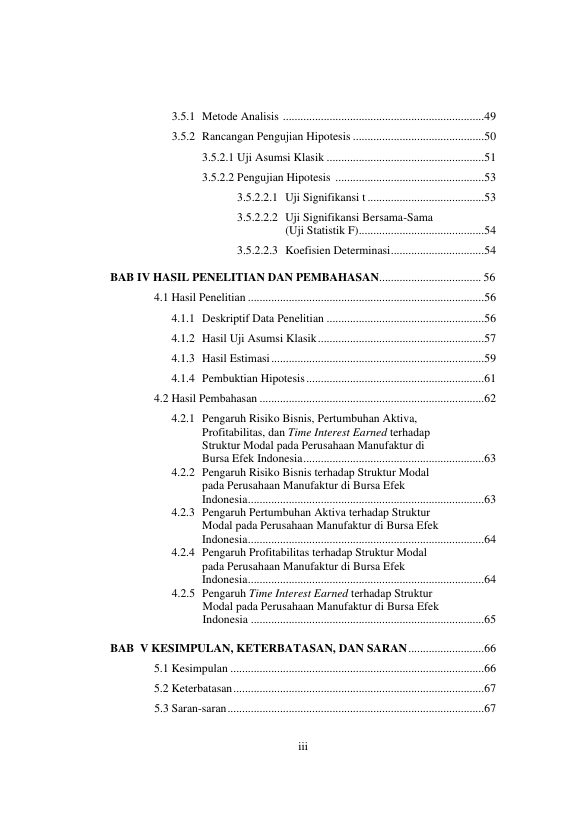 3.5.1 Metode Analisis 49

3.5.2 Rancangan Pengujian Hipotesis 50

3.5.2.1 Uji Asumsi Klasik 51

3.5.2.2 Pengujian Hipotesis 53

3.5.2.2.1 Uji Signifikansi t 53

3.5.2.2.2 Uji Signifikansi Bersama-Sama (Uji Statistik F) 54

3.5.2.2.3 Koefisien Determinasi 54

BAB IV HASIL PENELITIAN DAN PEMBAHASAN 56

4.1 Hasil Penelitian 56

4.1.1 Deskriptif Data Penelitian 56

4.1.2 Hasil Uji Asumsi Klasik 57

4.1.3 Hasil Estimasi 59

4.1.4 Pembuktian Hipotesis 61

4.2 Hasil Pembahasan 62

4.2.1 Pengaruh Risiko Bisnis, Pertumbuhan Aktiva, Profitabilitas, dan Time Interest Earned terhadap Struktur Modal pada Perusahaan Manufaktur di Bursa Efek Indonesia 63

4.2.2 Pengaruh Risiko Bisnis terhadap Struktur Modal pada Perusahaan Manufaktur di Bursa Efek Indonesia 63

4.2.3 Pengaruh Pertumbuhan Aktiva terhadap Struktur Modal pada Perusahaan Manufaktur di Bursa Efek Indonesia 64

4.2.4 Pengaruh Profitabilitas terhadap Struktur Modal pada Perusahaan Manufaktur di Bursa Efek Indonesia 64

4.2.5 Pengaruh Time Interest Earned terhadap Struktur Modal pada Perusahaan Manufaktur di Bursa Efek Indonesia 65

BAB V KESIMPULAN, KETERBATASAN, DAN SARAN 66

5.1 Kesimpulan 66

5.2 Keterbatasan 67

5.3 Saran-saran 67

iii